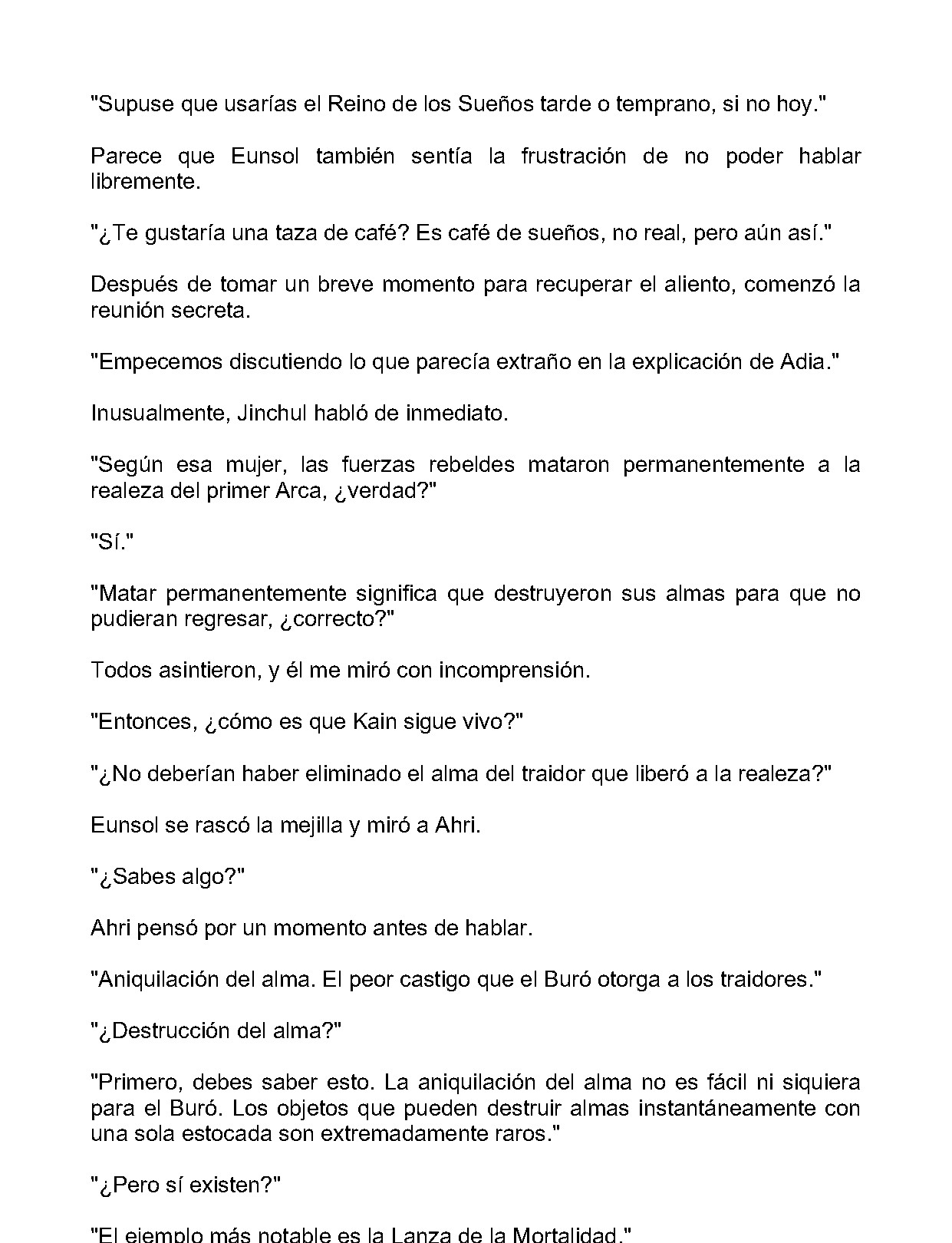 "Supuse que usarías el Reino de los Sueños tarde o temprano, si no hoy."

Parece que Eunsol también sentía la frustración de no poder hablar libremente.

"¿Te gustaría una taza de café? Es café de sueños, no real, pero aún así."

Después de tomar un breve momento para recuperar el aliento, comenzó la reunión secreta.

"Empecemos discutiendo lo que parecía extraño en la explicación de Adia."

Inusualmente, Jinchul habló de inmediato.

"Según esa mujer, las fuerzas rebeldes mataron permanentemente a la realeza del primer Arca, ¿verdad?"

"Sí."

"Matar permanentemente significa que destruyeron sus almas para que no pudieran regresar, ¿correcto?"

Todos asintieron, y él me miró con incomprensión.

"Entonces, ¿cómo es que Kain sigue vivo?"

"¿No deberían haber eliminado el alma del traidor que liberó a la realeza?"

Eunsol se rascó la mejilla y miró a Ahri.

"¿Sabes algo?"

Ahri pensó por un momento antes de hablar.

"Aniquilación del alma. El peor castigo que el Buró otorga a los traidores."

"¿Destrucción del alma?"

"Primero, debes saber esto. La aniquilación del alma no es fácil ni siquiera para el Buró. Los objetos que pueden destruir almas instantáneamente con una sola estocada son extremadamente raros."

"¿Pero sí existen?"

"El ejemplo más notable es la Lanza de la Mortalidad."